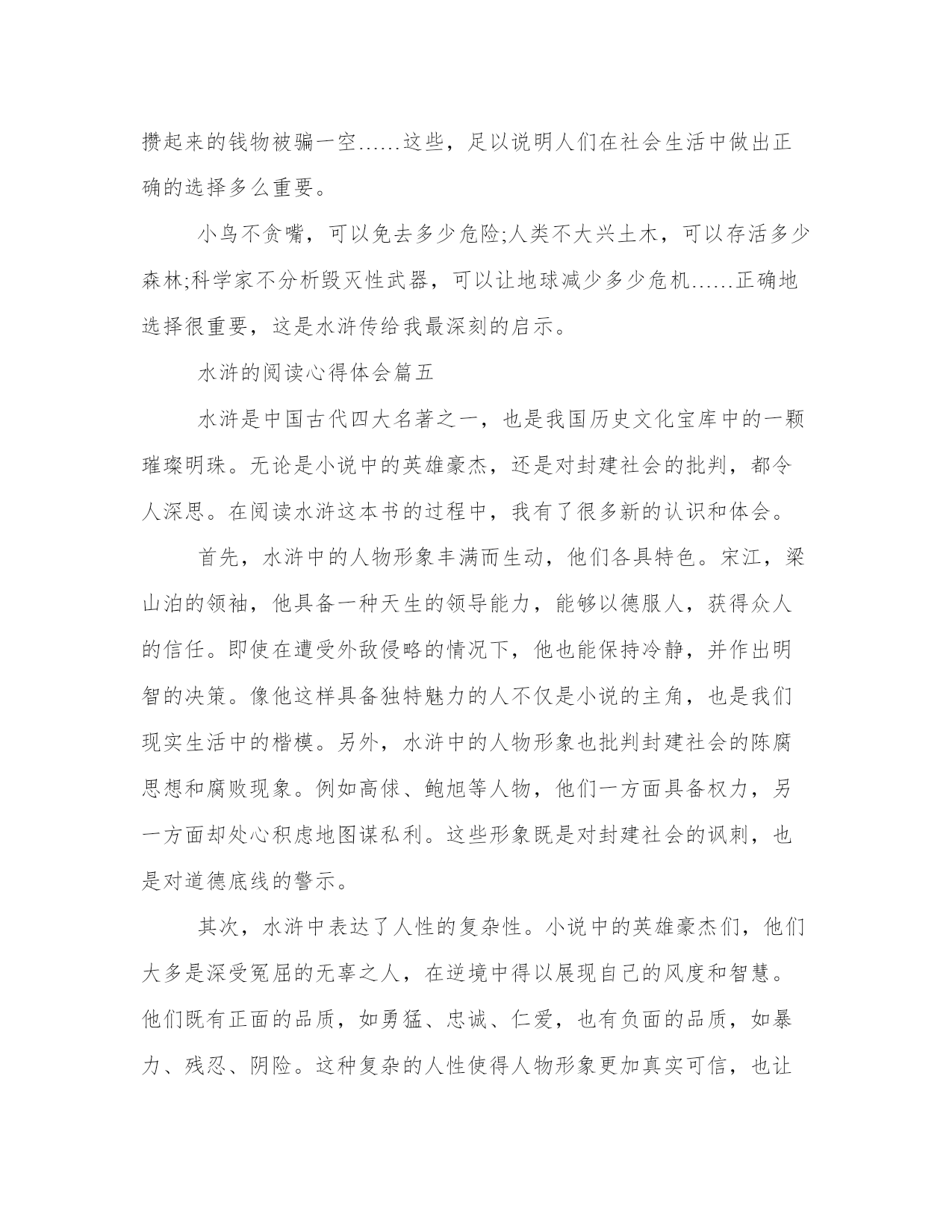 攒起来的钱物被骗一空……这些，足以说明人们在社会生活中做出正确的选择多么重要。

小鸟不贪嘴，可以免去多少危险;人类不大兴土木，可以存活多少森林;科学家不分析毁灭性武器，可以让地球减少多少危机……正确地选择很重要，这是水浒传给我最深刻的启示。

水浒的阅读心得体会篇五

水浒是中国古代四大名著之一，也是我国历史文化宝库中的一颗璀璨明珠。无论是小说中的英雄豪杰，还是对封建社会的批判，都令人深思。在阅读水浒这本书的过程中，我有了很多新的认识和体会。

首先，水浒中的人物形象丰满而生动，他们各具特色。宋江，梁山泊的领袖，他具备一种天生的领导能力，能够以德服人，获得众人的信任。即使在遭受外敌侵略的情况下，他也能保持冷静，并作出明智的决策。像他这样具备独特魅力的人不仅是小说的主角，也是我们现实生活中的楷模。另外，水浒中的人物形象也批判封建社会的陈腐思想和腐败现象。例如高俅、鲍旭等人物，他们一方面具备权力，另一方面却处心积虑地图谋私利。这些形象既是对封建社会的讽刺，也是对道德底线的警示。

其次，水浒中表达了人性的复杂性。小说中的英雄豪杰们，他们大多是深受冤屈的无辜之人，在逆境中得以展现自己的风度和智慧。他们既有正面的品质，如勇猛、忠诚、仁爱，也有负面的品质，如暴力、残忍、阴险。这种复杂的人性使得人物形象更加真实可信，也让